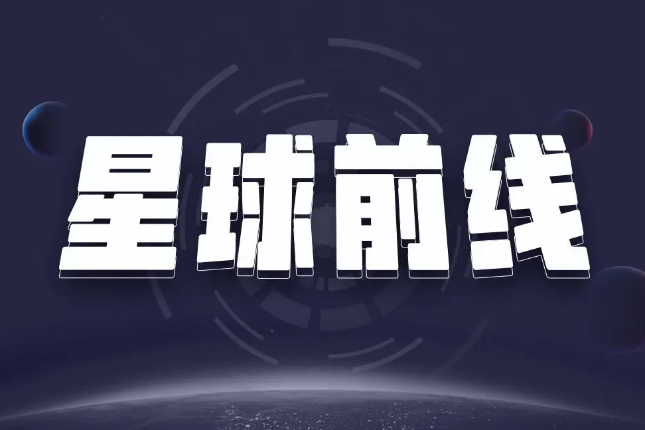 星球前线